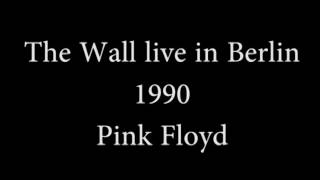 The Wall live in Berlin
1990
Pink Floyd